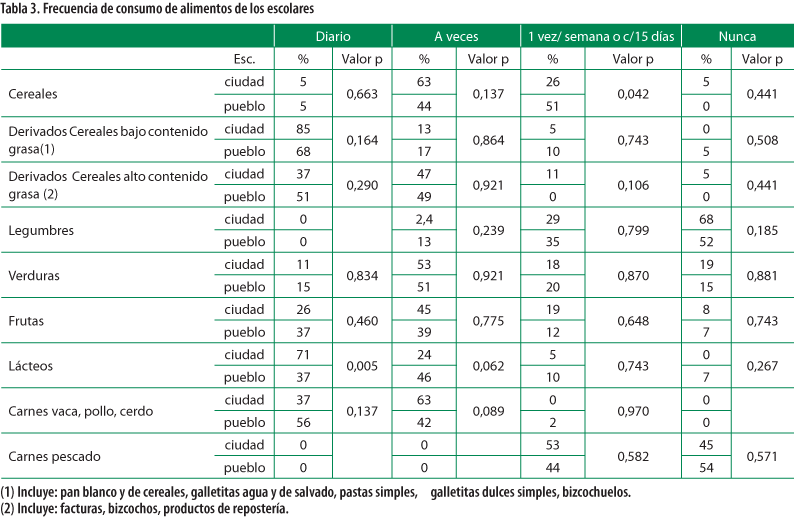 Tabla 3. Frecuencia de consumo de alimentos de los escolares

| | | Diario | | A veces | | 1 vez/ semana o c/15 días | | Nunca | |
|---|---|---|---|---|---|---|---|---|---|
| | Esc. | % | Valor p | % | Valor p | % | Valor p | % | Valor p |
| Cereales | ciudad | 5 | 0,663 | 63 | 0,137 | 26 | 0,042 | 5 | 0,441 |
| | pueblo | 5 | | 44 | | 51 | | 0 | |
| Derivados Cereales bajo contenido grasa(1) | ciudad | 85 | 0,164 | 13 | 0,864 | 5 | 0,743 | 0 | 0,508 |
| | pueblo | 68 | | 17 | | 10 | | 5 | |
| Derivados Cereales alto contenido grasa (2) | ciudad | 37 | 0,290 | 47 | 0,921 | 11 | 0,106 | 5 | 0,441 |
| | pueblo | 51 | | 49 | | 0 | | 0 | |
| Legumbres | ciudad | 0 | | 2,4 | 0,239 | 29 | 0,799 | 68 | 0,185 |
| | pueblo | 0 | | 13 | | 35 | | 52 | |
| Verduras | ciudad | 11 | 0,834 | 53 | 0,921 | 18 | 0,870 | 19 | 0,881 |
| | pueblo | 15 | | 51 | | 20 | | 15 | |
| Frutas | ciudad | 26 | 0,460 | 45 | 0,775 | 19 | 0,648 | 8 | 0,743 |
| | pueblo | 37 | | 39 | | 12 | | 7 | |
| Lácteos | ciudad | 71 | 0,005 | 24 | 0,062 | 5 | 0,743 | 0 | 0,267 |
| | pueblo | 37 | | 46 | | 10 | | 7 | |
| Carnes vaca, pollo, cerdo | ciudad | 37 | 0,137 | 63 | 0,089 | 0 | 0,970 | 0 | |
| | pueblo | 56 | | 42 | | 2 | | 0 | |
| Carnes pescado | ciudad | 0 | | 0 | | 53 | 0,582 | 45 | 0,571 |
| | pueblo | 0 | | 0 | | 44 | | 54 | |

(1) Incluye: pan blanco y de cereales, galletitas agua y de salvado, pastas simples, galletitas dulces simples, bizcochuelos.
(2) Incluye: facturas, bizcochos, productos de repostería.